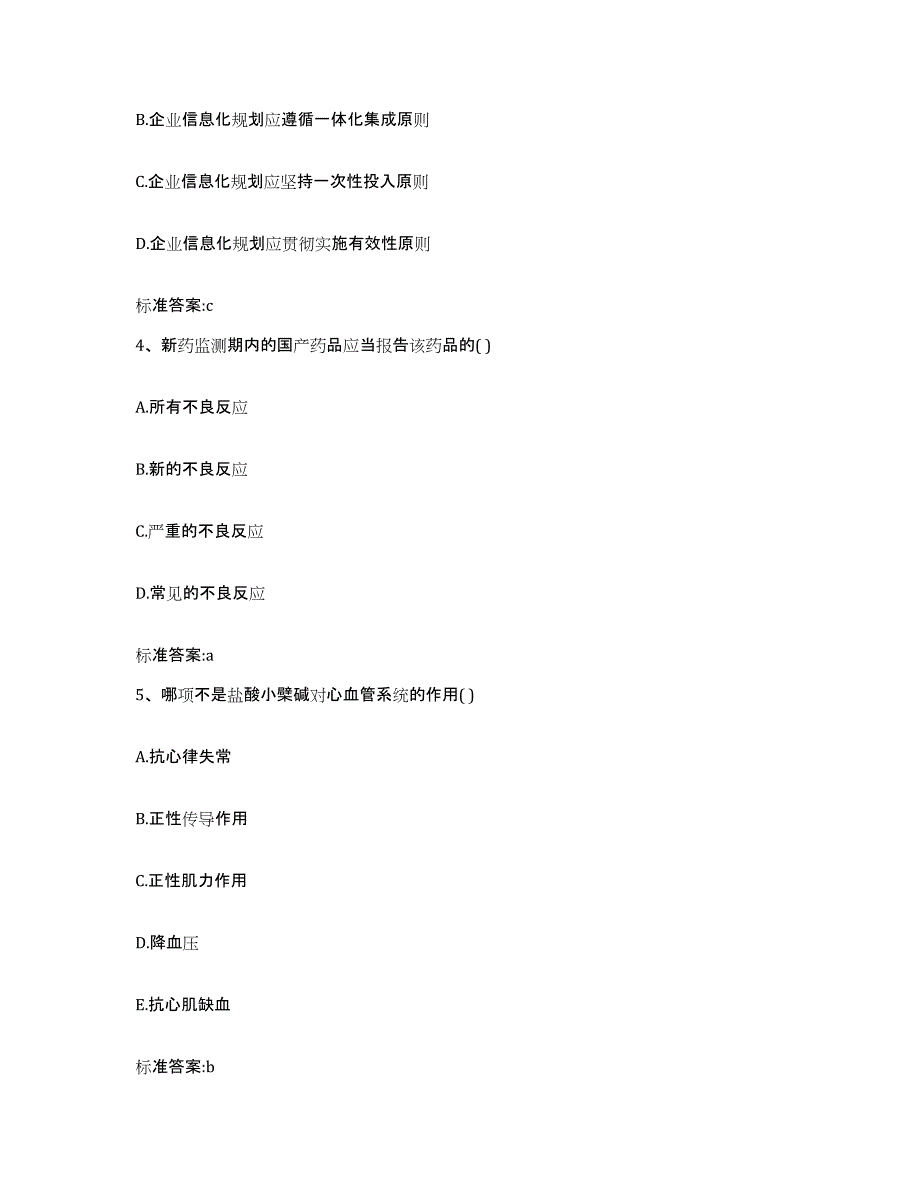 B.企业信息化规划应遵循一体化集成原则

C.企业信息化规划应坚持一次性投入原则

D.企业信息化规划应贯彻实施有效性原则

标准答案:c

4、新药监测期内的国产药品应当报告该药品的( )

A.所有不良反应

B.新的不良反应

C.严重的不良反应

D.常见的不良反应

标准答案:a

5、哪项不是盐酸小檗碱对心血管系统的作用( )

A.抗心律失常

B.正性传导作用

C.正性肌力作用

D.降血压

E.抗心肌缺血

标准答案:b